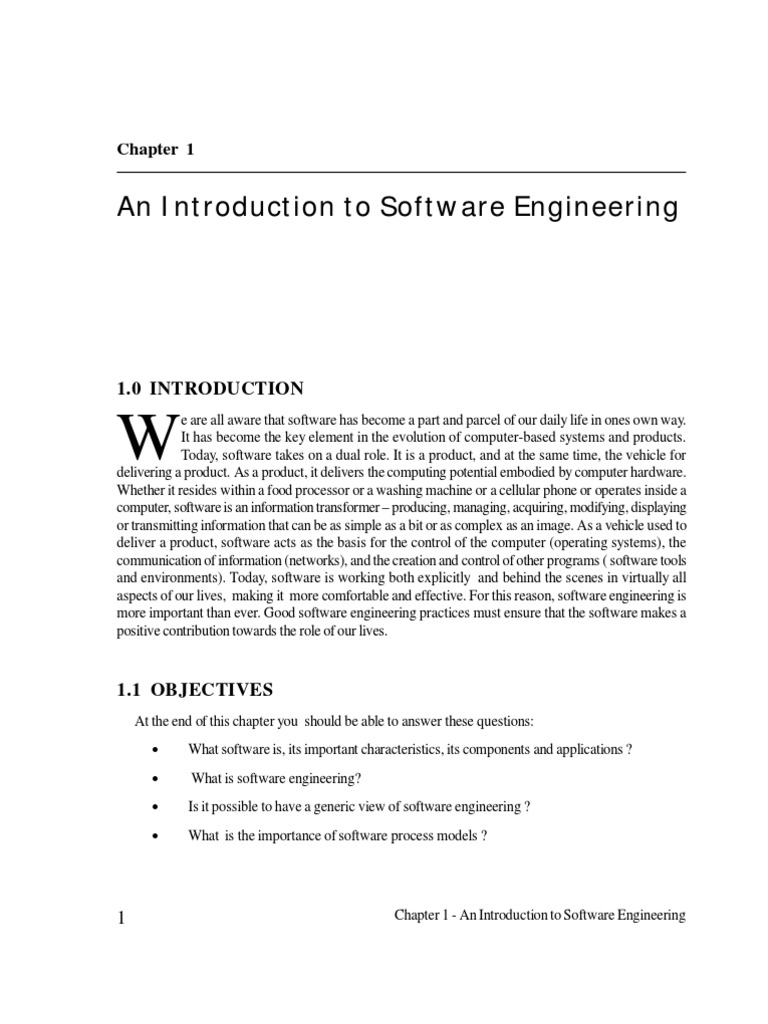 Chapter 1

An Introduction to Software Engineering

1.0 INTRODUCTION

We are all aware that software has become a part and parcel of our daily life in ones own way. It has become the key element in the evolution of computer-based systems and products. Today, software takes on a dual role. It is a product, and at the same time, the vehicle for delivering a product. As a product, it delivers the computing potential embodied by computer hardware. Whether it resides within a food processor or a washing machine or a cellular phone or operates inside a computer, software is an information transformer – producing, managing, acquiring, modifying, displaying or transmitting information that can be as simple as a bit or as complex as an image. As a vehicle used to deliver a product, software acts as the basis for the control of the computer (operating systems), the communication of information (networks), and the creation and control of other programs ( software tools and environments). Today, software is working both explicitly and behind the scenes in virtually all aspects of our lives, making it more comfortable and effective. For this reason, software engineering is more important than ever. Good software engineering practices must ensure that the software makes a positive contribution towards the role of our lives.

1.1 OBJECTIVES

At the end of this chapter you should be able to answer these questions:

• What software is, its important characteristics, its components and applications ?

• What is software engineering?

• Is it possible to have a generic view of software engineering ?

• What is the importance of software process models ?

1

Chapter 1 - An Introduction to Software Engineering